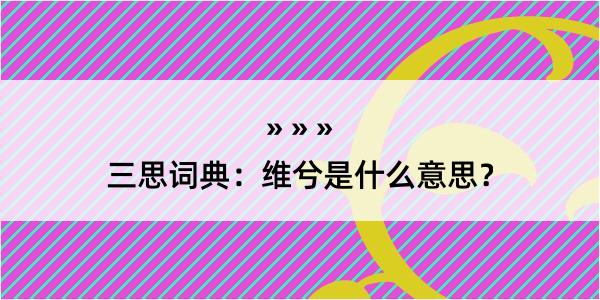 » » »

三思词典：维兮是什么意思？